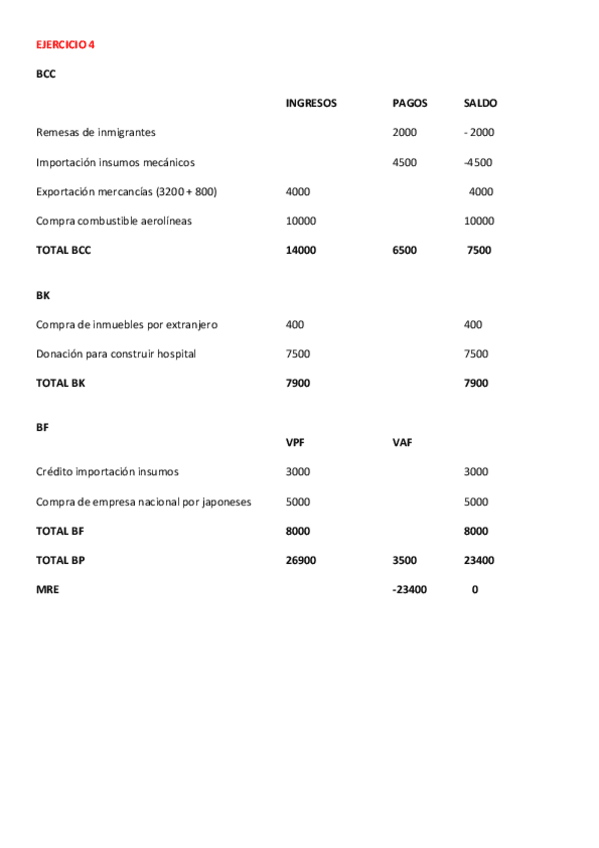 EJERCICIO 4

BCC

| | INGRESOS | PAGOS | SALDO |
|---|---|---|---|
| Remesas de inmigrantes | | 2000 | - 2000 |
| Importación insumos mecánicos | | 4500 | -4500 |
| Exportación mercancías (3200 + 800) | 4000 | | 4000 |
| Compra combustible aerolíneas | 10000 | | 10000 |
| TOTAL BCC | 14000 | 6500 | 7500 |

BK

| | | | |
|---|---|---|---|
| Compra de inmuebles por extranjero | 400 | | 400 |
| Donación para construir hospital | 7500 | | 7500 |
| TOTAL BK | 7900 | | 7900 |

BF

| | VPF | VAF | |
|---|---|---|---|
| Crédito importación insumos | 3000 | | 3000 |
| Compra de empresa nacional por japoneses | 5000 | | 5000 |
| TOTAL BF | 8000 | | 8000 |
| TOTAL BP | 26900 | 3500 | 23400 |
| MRE | | -23400 | 0 |